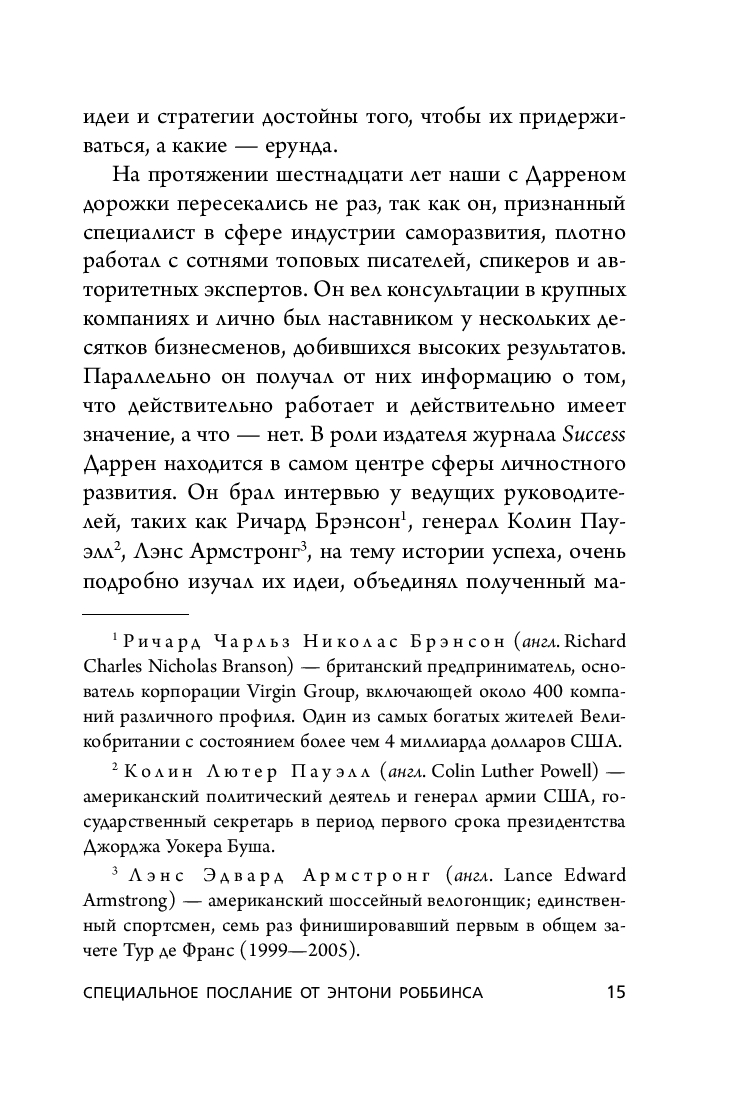 идеи и стратегии достойны того, чтобы их придерживаться, а какие — ерунда.

На протяжении шестнадцати лет наши с Дарреном дорожки пересекались не раз, так как он, признанный специалист в сфере индустрии саморазвития, плотно работал с сотнями топовых писателей, спикеров и авторитетных экспертов. Он вел консультации в крупных компаниях и лично был наставником у нескольких десятков бизнесменов, добившихся высоких результатов. Параллельно он получал от них информацию о том, что действительно работает и действительно имеет значение, а что — нет. В роли издателя журнала Success Даррен находится в самом центре сферы личностного развития. Он брал интервью у ведущих руководителей, таких как Ричард Брэнсон$^1$, генерал Колин Пауэлл$^2$, Лэнс Армстронг$^3$, на тему истории успеха, очень подробно изучал их идеи, объединял полученный ма-

$^1$ Ричард Чарльз Николас Брэнсон (англ. Richard Charles Nicholas Branson) — британский предприниматель, основатель корпорации Virgin Group, включающей около 400 компаний различного профиля. Один из самых богатых жителей Великобритании с состоянием более чем 4 миллиарда долларов США.

$^2$ Колин Лютер Пауэлл (англ. Colin Luther Powell) — американский политический деятель и генерал армии США, государственный секретарь в период первого срока президентства Джорджа Уокера Буша.

$^3$ Лэнс Эдвард Армстронг (англ. Lance Edward Armstrong) — американский шоссейный велогонщик; единственный спортсмен, семь раз финишировавший первым в общем зачете Тур де Франс (1999—2005).

СПЕЦИАЛЬНОЕ ПОСЛАНИЕ ОТ ЭНТОНИ РОББИНСА 15